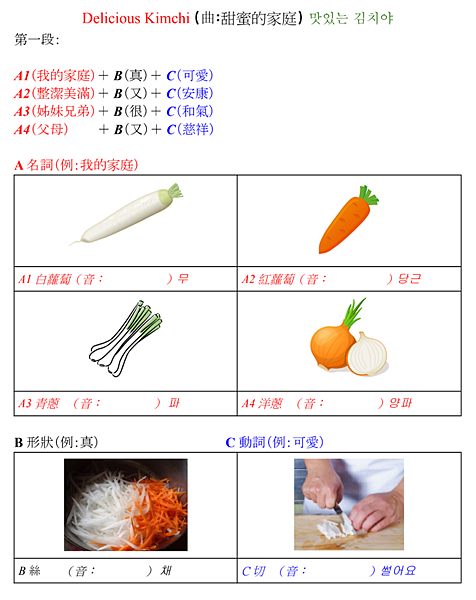 Delicious Kimchi (曲:甜蜜的家庭) 맛있는 김치야

第一段:

A1(我的家庭) + B(真) + C(可愛)
A2(整潔美滿) + B(又) + C(安康)
A3(姊妹兄弟) + B(很) + C(和氣)
A4(父母) + B(又) + C(慈祥)

A 名詞(例:我的家庭)

| | |
|---|---|
| A1 白蘿蔔 (音: ) 무 | A2 紅蘿蔔 (音: ) 당근 |
| A3 青蔥 (音: ) 파 | A4 洋蔥 (音: ) 양파 |

B 形狀(例:真)

C 動詞(例:可愛)

| | |
|---|---|
| B 絲 (音: ) 채 | C 切 (音: ) 썰어요 |